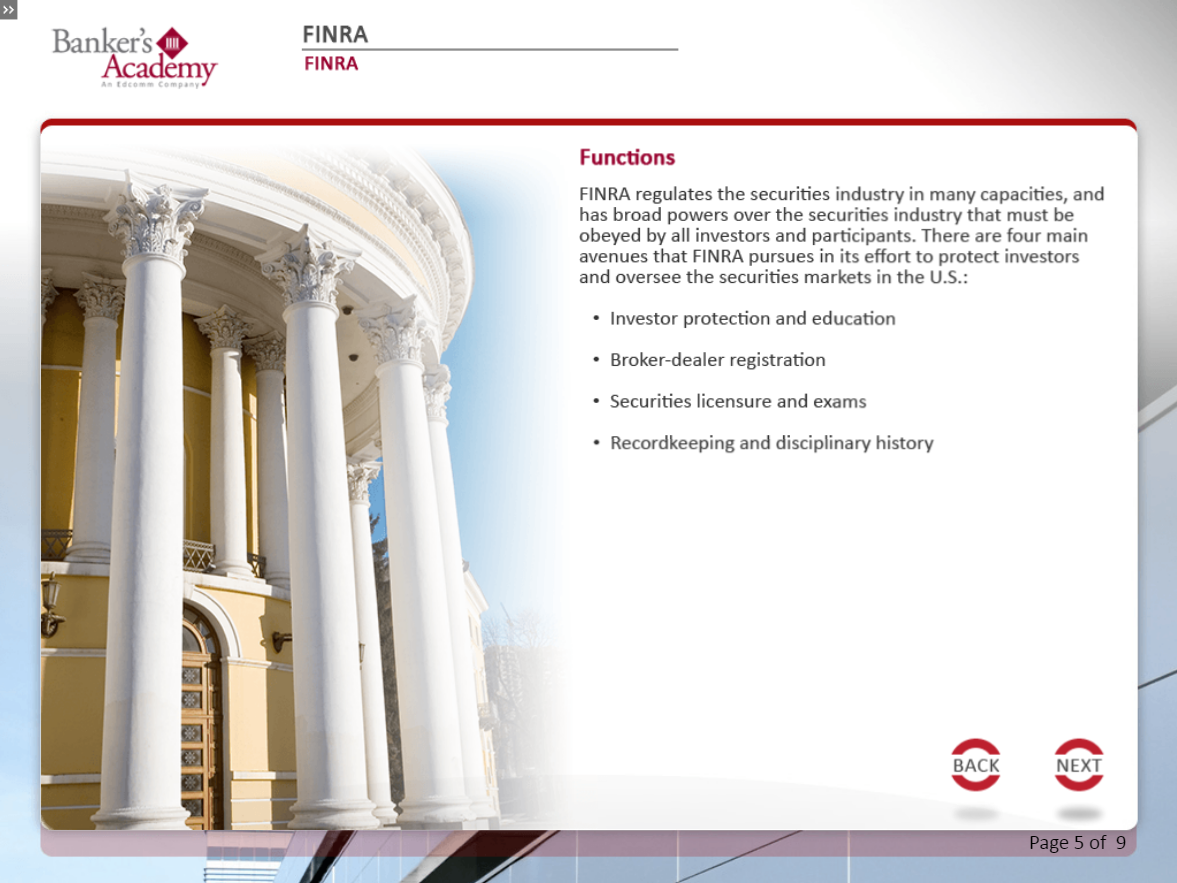 »

Banker's Academy
An Edcomm Company

FINRA
FINRA

Functions

FINRA regulates the securities industry in many capacities, and has broad powers over the securities industry that must be obeyed by all investors and participants. There are four main avenues that FINRA pursues in its effort to protect investors and oversee the securities markets in the U.S.:

• Investor protection and education
• Broker-dealer registration
• Securities licensure and exams
• Recordkeeping and disciplinary history

BACK
NEXT

Page 5 of 9